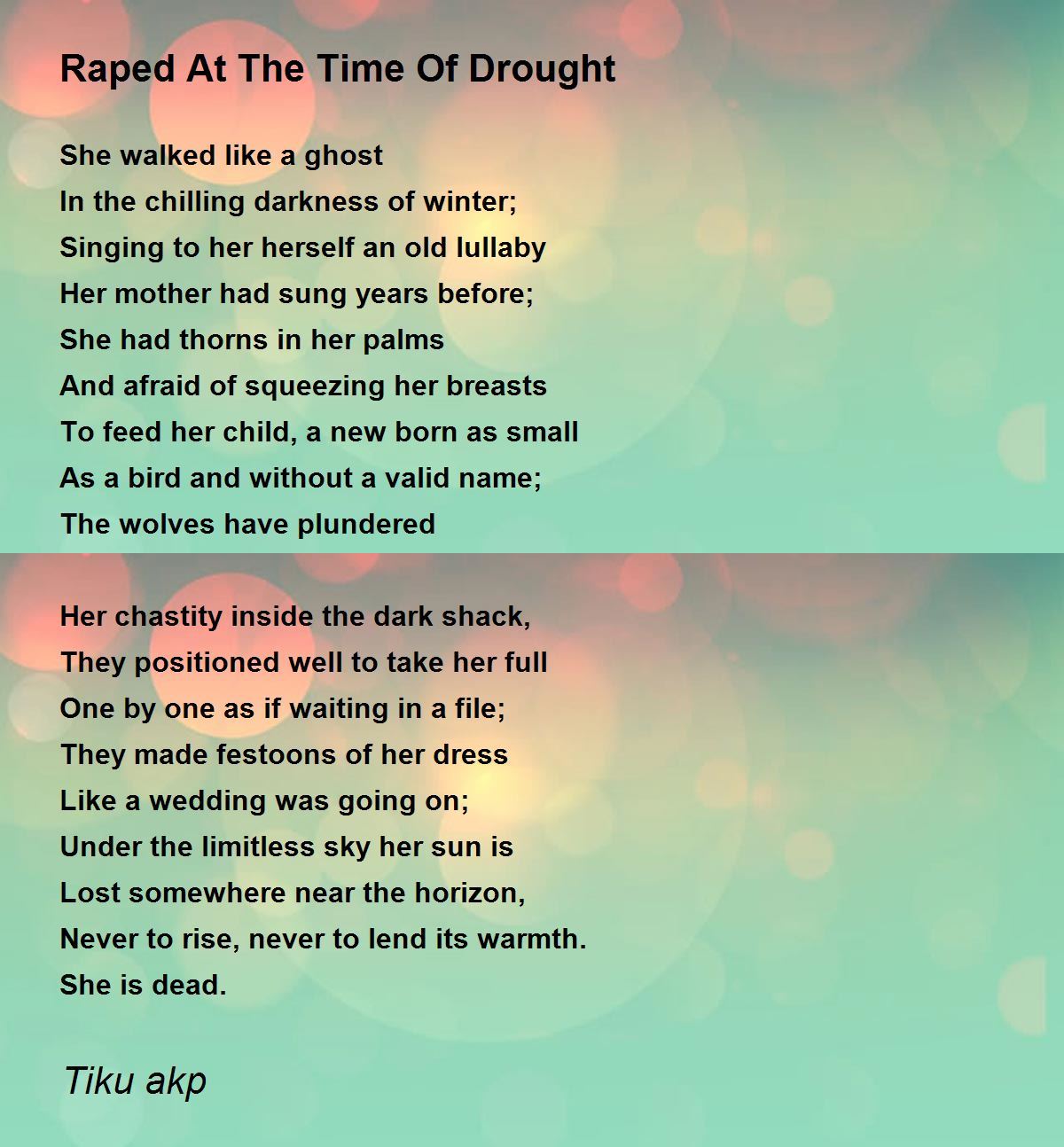 Raped At The Time Of Drought

She walked like a ghost
In the chilling darkness of winter;
Singing to her herself an old lullaby
Her mother had sung years before;
She had thorns in her palms
And afraid of squeezing her breasts
To feed her child, a new born as small
As a bird and without a valid name;
The wolves have plundered

Her chastity inside the dark shack,
They positioned well to take her full
One by one as if waiting in a file;
They made festoons of her dress
Like a wedding was going on;
Under the limitless sky her sun is
Lost somewhere near the horizon,
Never to rise, never to lend its warmth.
She is dead.

Tiku akp